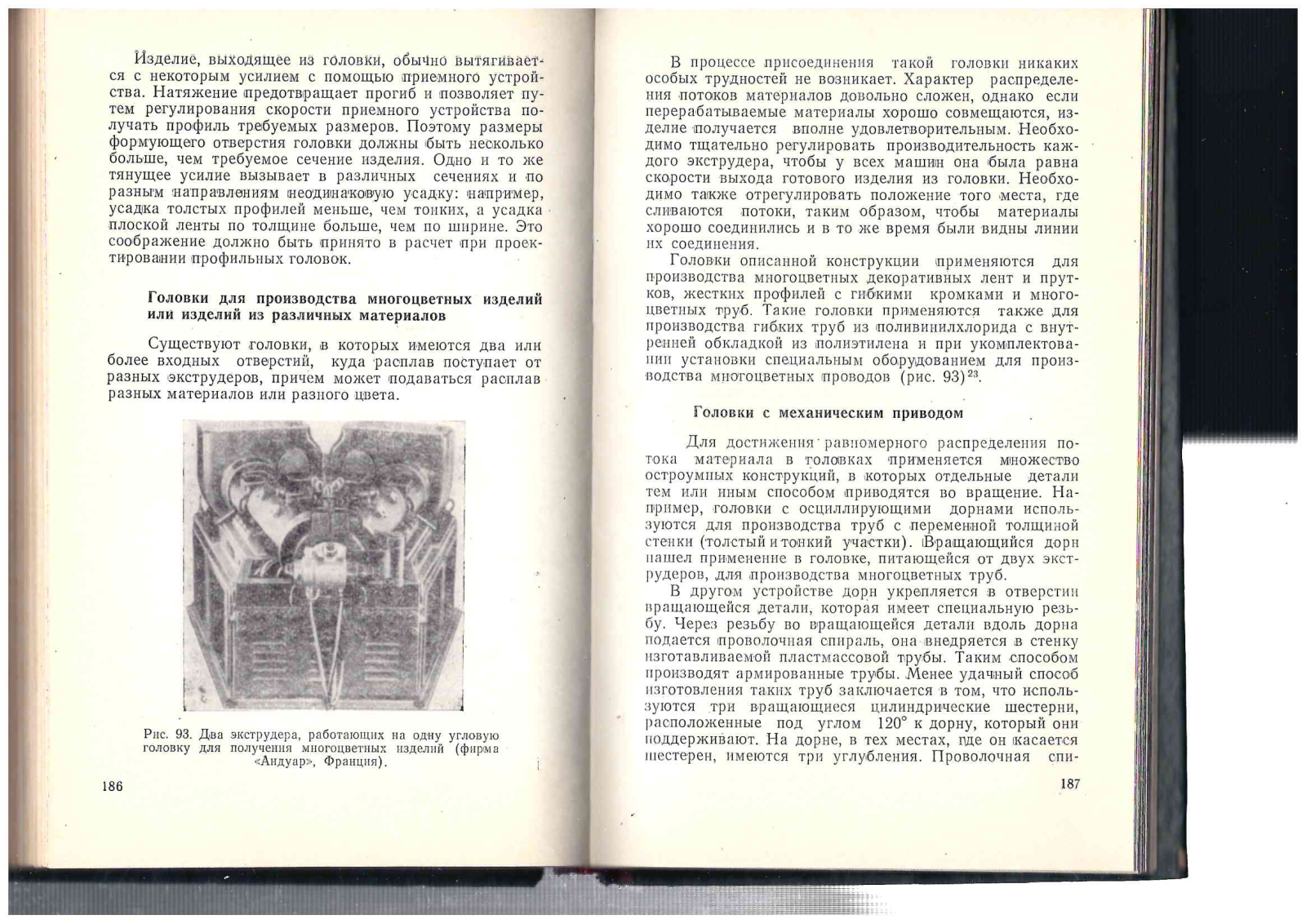 Изделие, выходящее из головки, обычно вытягивается с некоторым усилием с помощью приемного устройства. Натяжение предотвращает прогиб и позволяет путем регулирования скорости приемного устройства получать профиль требуемых размеров. Поэтому размеры формующего отверстия головки должны быть несколько больше, чем требуемое сечение изделия. Одно и то же тянущее усилие вызывает в различных сечениях и по разным направлениям неодинаковую усадку: например, усадка толстых профилей меньше, чем тонких, а усадка плоской ленты по толщине больше, чем по ширине. Это соображение должно быть принято в расчет при проектировании профильных головок.

Головки для производства многоцветных изделий или изделий из различных материалов

Существуют головки, в которых имеются два или более входных отверстий, куда расплав поступает от разных экструдеров, причем может подаваться расплав разных материалов или разного цвета.

Рис. 93. Два экструдера, работающих на одну угловую головку для получения многоцветных изделий (фирма «Андуар», Франция).

186

В процессе присоединения такой головки никаких особых трудностей не возникает. Характер распределения потоков материалов довольно сложен, однако если перерабатываемые материалы хорошо совмещаются, изделие получается вполне удовлетворительным. Необходимо тщательно регулировать производительность каждого экструдера, чтобы у всех машин она была равна скорости выхода готового изделия из головки. Необходимо также отрегулировать положение того места, где сливаются потоки, таким образом, чтобы материалы хорошо соединились и в то же время были видны линии их соединения.

Головки описанной конструкции применяются для производства многоцветных декоративных лент и прутков, жестких профилей с гибкими кромками и многоцветных труб. Такие головки применяются также для производства гибких труб из поливинилхлорида с внутренней обкладкой из полиэтилена и при укомплектовании установки специальным оборудованием для производства многоцветных проводов (рис. 93)$^{23}$.

Головки с механическим приводом

Для достижения равномерного распределения потока материала в головках применяется множество остроумных конструкций, в которых отдельные детали тем или иным способом приводятся во вращение. Например, головки с осциллирующими дорнами используются для производства труб с переменной толщиной стенки (толстый и тонкий участки). Вращающийся дорн нашел применение в головке, питающейся от двух экструдеров, для производства многоцветных труб.

В другом устройстве дорн укрепляется в отверстии вращающейся детали, которая имеет специальную резьбу. Через резьбу во вращающейся детали вдоль дорна подается проволочная спираль, она внедряется в стенку изготавливаемой пластмассовой трубы. Таким способом производят армированные трубы. Менее удачный способ изготовления таких труб заключается в том, что используются три вращающиеся цилиндрические шестерни, расположенные под углом 120° к дорну, который они поддерживают. На дорне, в тех местах, где он касается шестерен, имеются три углубления. Проволочная спи-

187